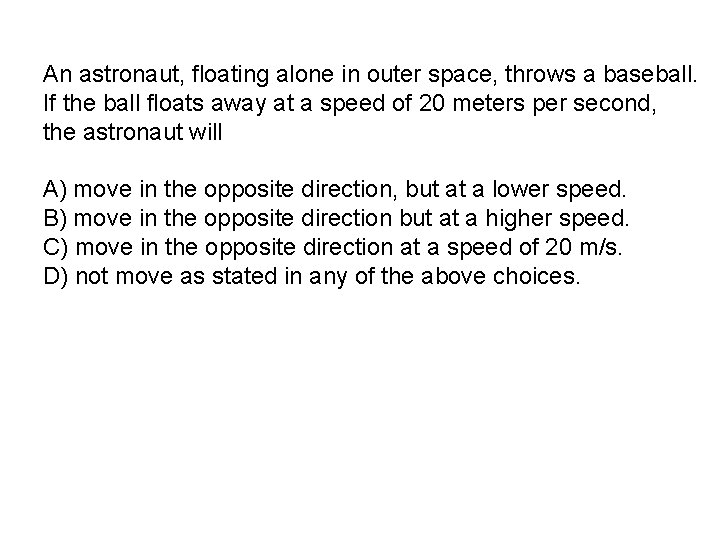 An astronaut, floating alone in outer space, throws a baseball. If the ball floats away at a speed of 20 meters per second, the astronaut will

A) move in the opposite direction, but at a lower speed.
B) move in the opposite direction but at a higher speed.
C) move in the opposite direction at a speed of 20 m/s.
D) not move as stated in any of the above choices.